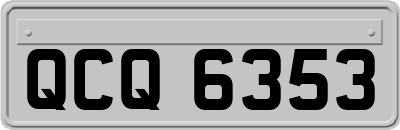 QCQ 6353